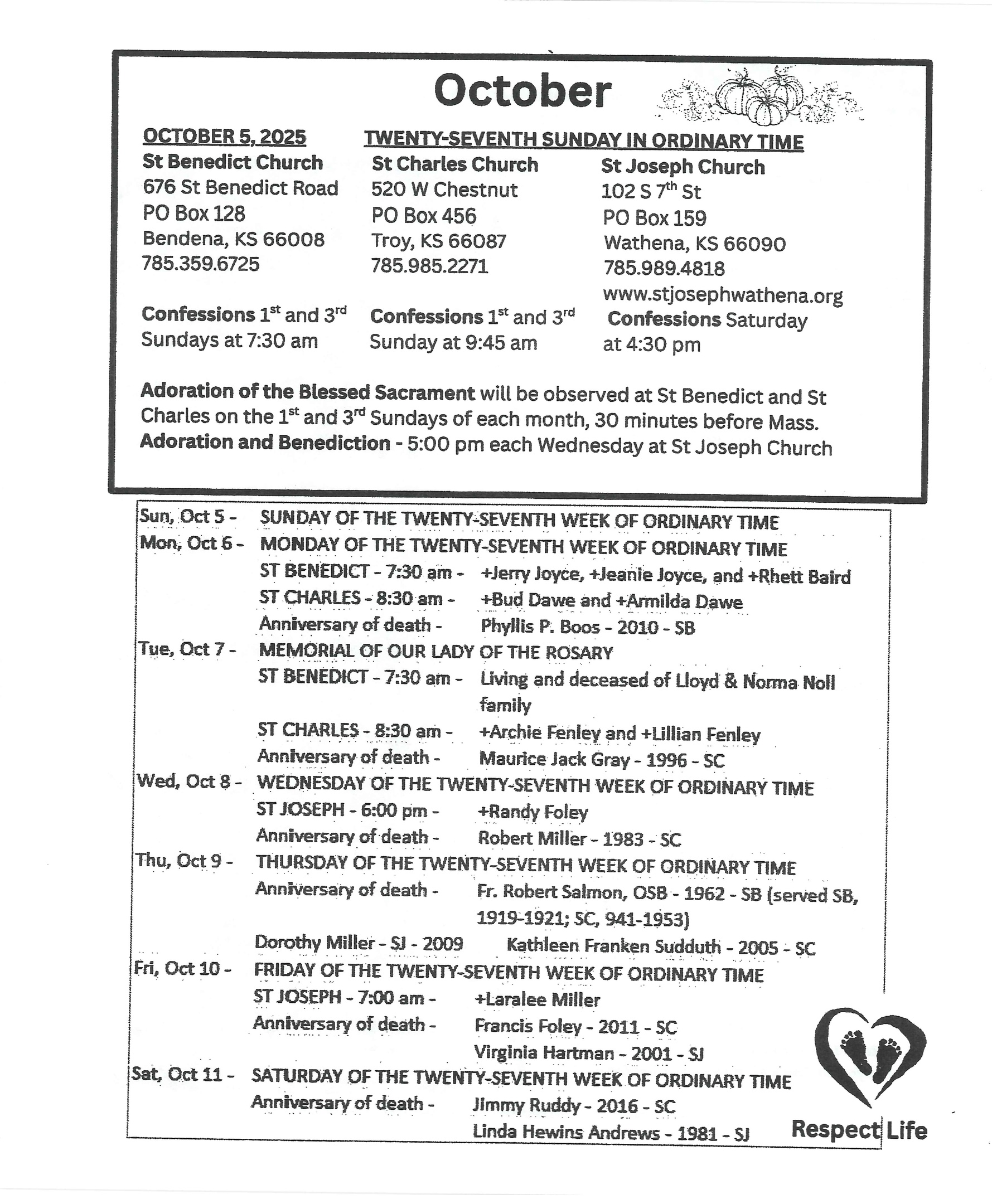 October

OCTOBER 5, 2025 TWENTY-SEVENTH SUNDAY IN ORDINARY TIME

St Benedict Church
676 St Benedict Road
PO Box 128
Bendena, KS 66008
785.359.6725

Confessions 1st and 3rd Sundays at 7:30 am

St Charles Church
520 W Chestnut
PO Box 456
Troy, KS 66087
785.985.2271

Confessions 1st and 3rd Sunday at 9:45 am

St Joseph Church
102 S 7th St
PO Box 159
Wathena, KS 66090
785.989.4818
www.stjosephwathena.org

Confessions Saturday at 4:30 pm

Adoration of the Blessed Sacrament will be observed at St Benedict and St Charles on the 1st and 3rd Sundays of each month, 30 minutes before Mass.
Adoration and Benediction - 5:00 pm each Wednesday at St Joseph Church

Sun, Oct 5 - SUNDAY OF THE TWENTY-SEVENTH WEEK OF ORDINARY TIME
Mon, Oct 6 - MONDAY OF THE TWENTY-SEVENTH WEEK OF ORDINARY TIME
ST BENEDICT - 7:30 am - +Jerry Joyce, +Jeanie Joyce, and +Rhett Baird
ST CHARLES - 8:30 am - +Bud Dawe and +Armilda Dawe
Anniversary of death - Phyllis P. Boos - 2010 - SB
Tue, Oct 7 - MEMORIAL OF OUR LADY OF THE ROSARY
ST BENEDICT - 7:30 am - Living and deceased of Lloyd & Norma Noll family
ST CHARLES - 8:30 am - +Archie Fenley and +Lillian Fenley
Anniversary of death - Maurice Jack Gray - 1996 - SC
Wed, Oct 8 - WEDNESDAY OF THE TWENTY-SEVENTH WEEK OF ORDINARY TIME
ST JOSEPH - 6:00 pm - +Randy Foley
Anniversary of death - Robert Miller - 1983 - SC
Thu, Oct 9 - THURSDAY OF THE TWENTY-SEVENTH WEEK OF ORDINARY TIME
Anniversary of death - Fr. Robert Salmon, OSB - 1962 - SB (served SB, 1919-1921; SC, 941-1953)
Dorothy Miller - SJ - 2009 Kathleen Franken Sudduth - 2005 - SC
Fri, Oct 10 - FRIDAY OF THE TWENTY-SEVENTH WEEK OF ORDINARY TIME
ST JOSEPH - 7:00 am - +Laralee Miller
Anniversary of death - Francis Foley - 2011 - SC
Virginia Hartman - 2001 - SJ
Sat, Oct 11 - SATURDAY OF THE TWENTY-SEVENTH WEEK OF ORDINARY TIME
Anniversary of death - Jimmy Ruddy - 2016 - SC
Linda Hewins Andrews - 1981 - SJ

Respect Life